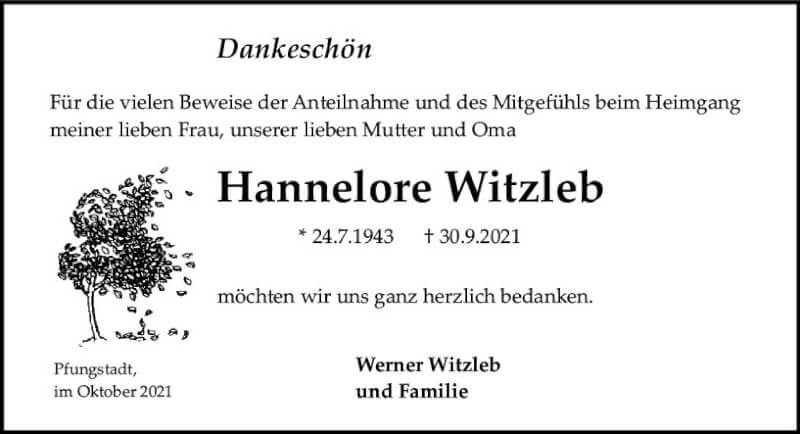 Dankeschön

Für die vielen Beweise der Anteilnahme und des Mitgefühls beim Heimgang meiner lieben Frau, unserer lieben Mutter und Oma

Hannelore Witzleb

* 24.7.1943 † 30.9.2021

möchten wir uns ganz herzlich bedanken.

Pfungstadt, im Oktober 2021

Werner Witzleb und Familie